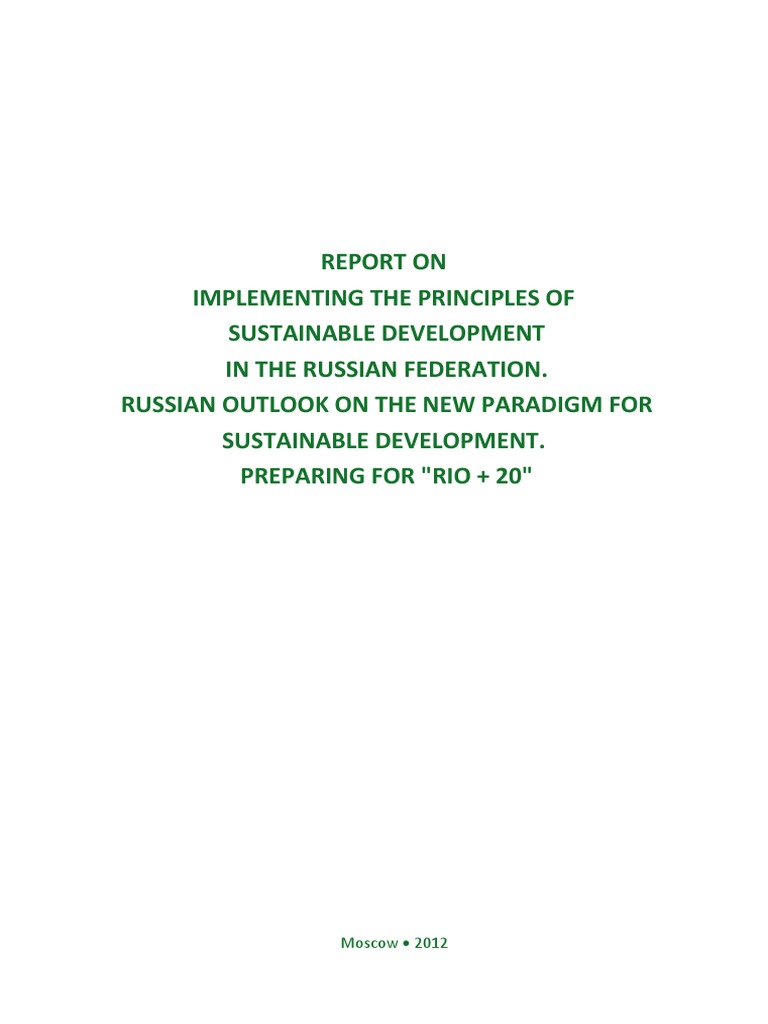 REPORT ON
IMPLEMENTING THE PRINCIPLES OF
SUSTAINABLE DEVELOPMENT
IN THE RUSSIAN FEDERATION.
RUSSIAN OUTLOOK ON THE NEW PARADIGM FOR
SUSTAINABLE DEVELOPMENT.
PREPARING FOR "RIO + 20"

Moscow • 2012